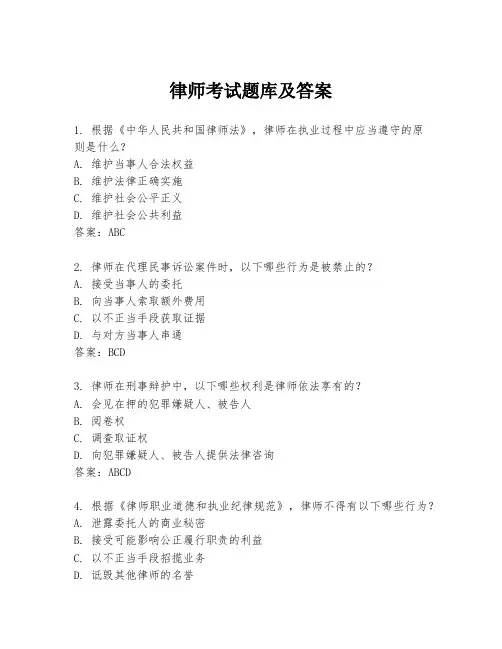 律师考试题库及答案

1. 根据《中华人民共和国律师法》，律师在执业过程中应当遵守的原则是什么？
A. 维护当事人合法权益
B. 维护法律正确实施
C. 维护社会公平正义
D. 维护社会公共利益
答案：ABC

2. 律师在代理民事诉讼案件时，以下哪些行为是被禁止的？
A. 接受当事人的委托
B. 向当事人索取额外费用
C. 以不正当手段获取证据
D. 与对方当事人串通
答案：BCD

3. 律师在刑事辩护中，以下哪些权利是律师依法享有的？
A. 会见在押的犯罪嫌疑人、被告人
B. 阅卷权
C. 调查取证权
D. 向犯罪嫌疑人、被告人提供法律咨询
答案：ABCD

4. 根据《律师职业道德和执业纪律规范》，律师不得有以下哪些行为？
A. 泄露委托人的商业秘密
B. 接受可能影响公正履行职责的利益
C. 以不正当手段招揽业务
D. 诋毁其他律师的名誉